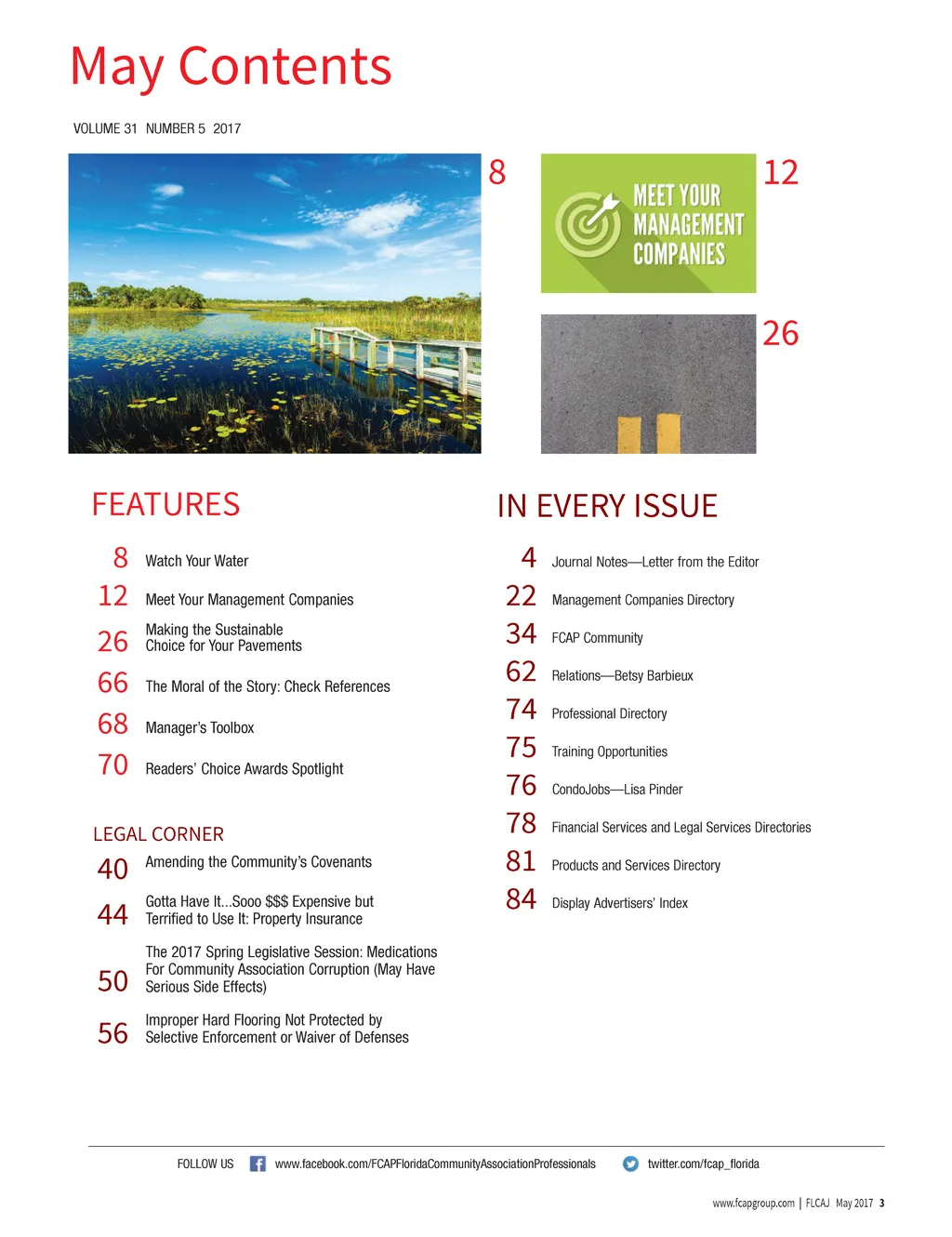 May Contents

VOLUME 31 NUMBER 5 2017

8

MEET YOUR MANAGEMENT COMPANIES

12

26

FEATURES

8 Watch Your Water

12 Meet Your Management Companies

26 Making the Sustainable Choice for Your Pavements

66 The Moral of the Story: Check References

68 Manager's Toolbox

70 Readers' Choice Awards Spotlight

LEGAL CORNER

40 Amending the Community's Covenants

44 Gotta Have It...Sooo $$$ Expensive but Terrified to Use It: Property Insurance

50 The 2017 Spring Legislative Session: Medications For Community Association Corruption (May Have Serious Side Effects)

56 Improper Hard Flooring Not Protected by Selective Enforcement or Waiver of Defenses

IN EVERY ISSUE

4 Journal Notes—Letter from the Editor

22 Management Companies Directory

34 FCAP Community

62 Relations—Betsy Barbieux

74 Professional Directory

75 Training Opportunities

76 CondoJobs—Lisa Pinder

78 Financial Services and Legal Services Directories

81 Products and Services Directory

84 Display Advertisers' Index

FOLLOW US www.facebook.com/FCAPFloridaCommunityAssociationProfessionals twitter.com/fcap_florida

www.fcapgroup.com | FLCAJ May 2017 3